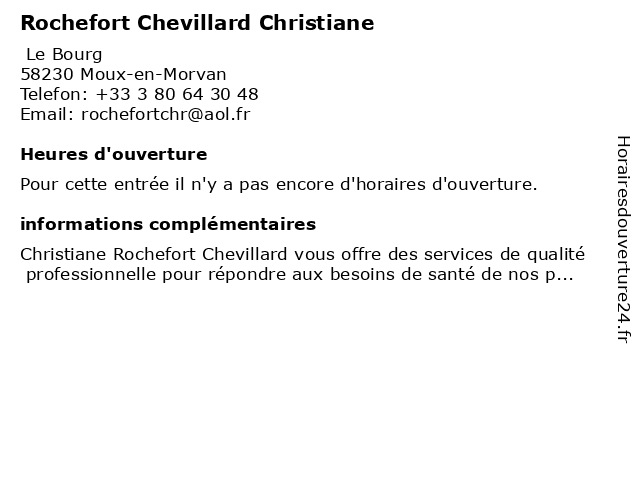 Rochefort Chevillard Christiane

Le Bourg
58230 Moux-en-Morvan
Telefon: +33 3 80 64 30 48
Email: rochefortchr@aol.fr

Heures d'ouverture

Pour cette entrée il n'y a pas encore d'horaires d'ouverture.

informations complémentaires

Christiane Rochefort Chevillard vous offre des services de qualité professionnelle pour répondre aux besoins de santé de nos p...

Horairesdouverture24.fr